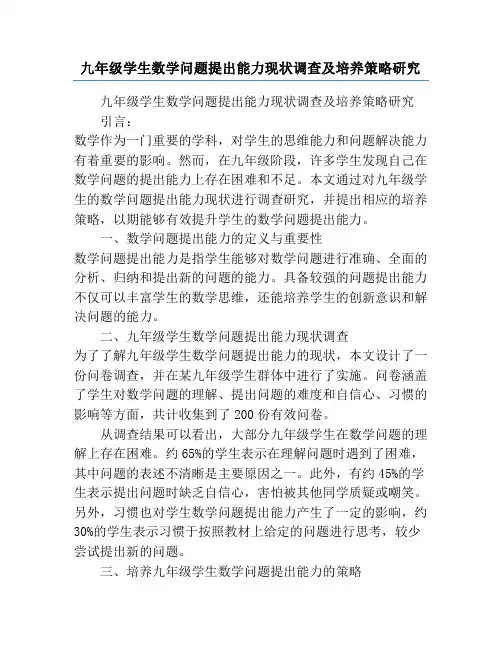 九年级学生数学问题提出能力现状调查及培养策略研究

九年级学生数学问题提出能力现状调查及培养策略研究

引言：

数学作为一门重要的学科，对学生的思维能力和问题解决能力有着重要的影响。然而，在九年级阶段，许多学生发现自己在数学问题的提出能力上存在困难和不足。本文通过对九年级学生的数学问题提出能力现状进行调查研究，并提出相应的培养策略，以期能够有效提升学生的数学问题提出能力。

一、数学问题提出能力的定义与重要性

数学问题提出能力是指学生能够对数学问题进行准确、全面的分析、归纳和提出新的问题的能力。具备较强的问题提出能力不仅可以丰富学生的数学思维，还能培养学生的创新意识和解决问题的能力。

二、九年级学生数学问题提出能力现状调查

为了了解九年级学生数学问题提出能力的现状，本文设计了一份问卷调查，并在某九年级学生群体中进行了实施。问卷涵盖了学生对数学问题的理解、提出问题的难度和自信心、习惯的影响等方面，共计收集到了 200 份有效问卷。

从调查结果可以看出，大部分九年级学生在数学问题的理解上存在困难。约 65%的学生表示在理解问题时遇到了困难，其中问题的表述不清晰是主要原因之一。此外，有约 45%的学生表示提出问题时缺乏自信心，害怕被其他同学质疑或嘲笑。另外，习惯也对学生数学问题提出能力产生了一定的影响，约 30%的学生表示习惯于按照教材上给定的问题进行思考，较少尝试提出新的问题。

三、培养九年级学生数学问题提出能力的策略